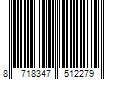 8 718347 512279